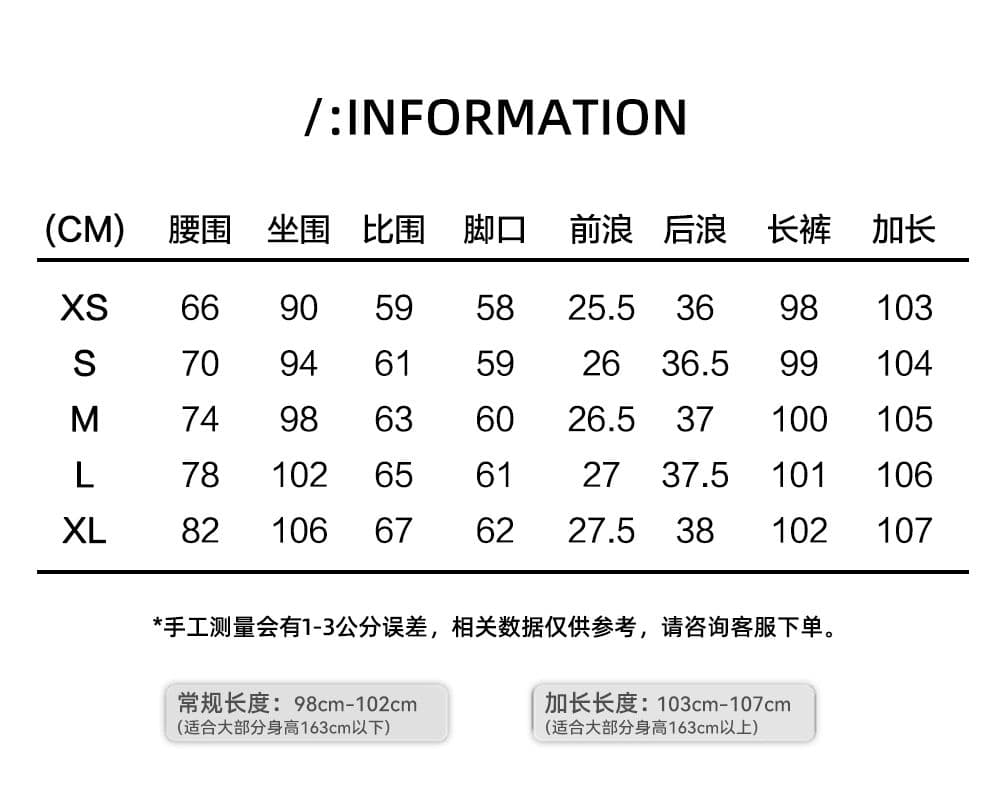 /:INFORMATION

| (CM) | 腰围 | 坐围 | 比围 | 脚口 | 前浪 | 后浪 | 长裤 | 加长 |
|---|---|---|---|---|---|---|---|---|
| XS | 66 | 90 | 59 | 58 | 25.5 | 36 | 98 | 103 |
| S | 70 | 94 | 61 | 59 | 26 | 36.5 | 99 | 104 |
| M | 74 | 98 | 63 | 60 | 26.5 | 37 | 100 | 105 |
| L | 78 | 102 | 65 | 61 | 27 | 37.5 | 101 | 106 |
| XL | 82 | 106 | 67 | 62 | 27.5 | 38 | 102 | 107 |

*手工测量会有1-3公分误差，相关数据仅供参考，请咨询客服下单。

常规长度：98cm-102cm
(适合大部分身高163cm以下)

加长长度：103cm-107cm
(适合大部分身高163cm以上)